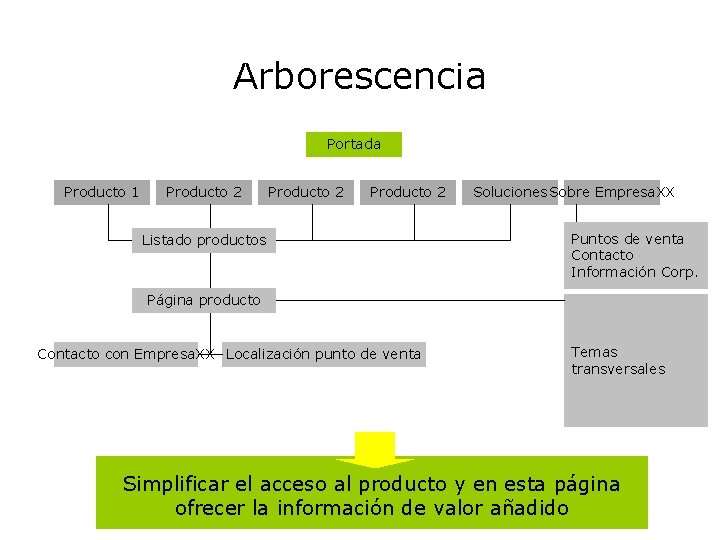 Arborescencia

Portada

Producto 1

Producto 2

Producto 2

Producto 2

Soluciones

Sobre EmpresaXX

Listado productos

Puntos de venta
Contacto
Información Corp.

Página producto

Contacto con EmpresaXX

Localización punto de venta

Temas transversales

Simplificar el acceso al producto y en esta página ofrecer la información de valor añadido